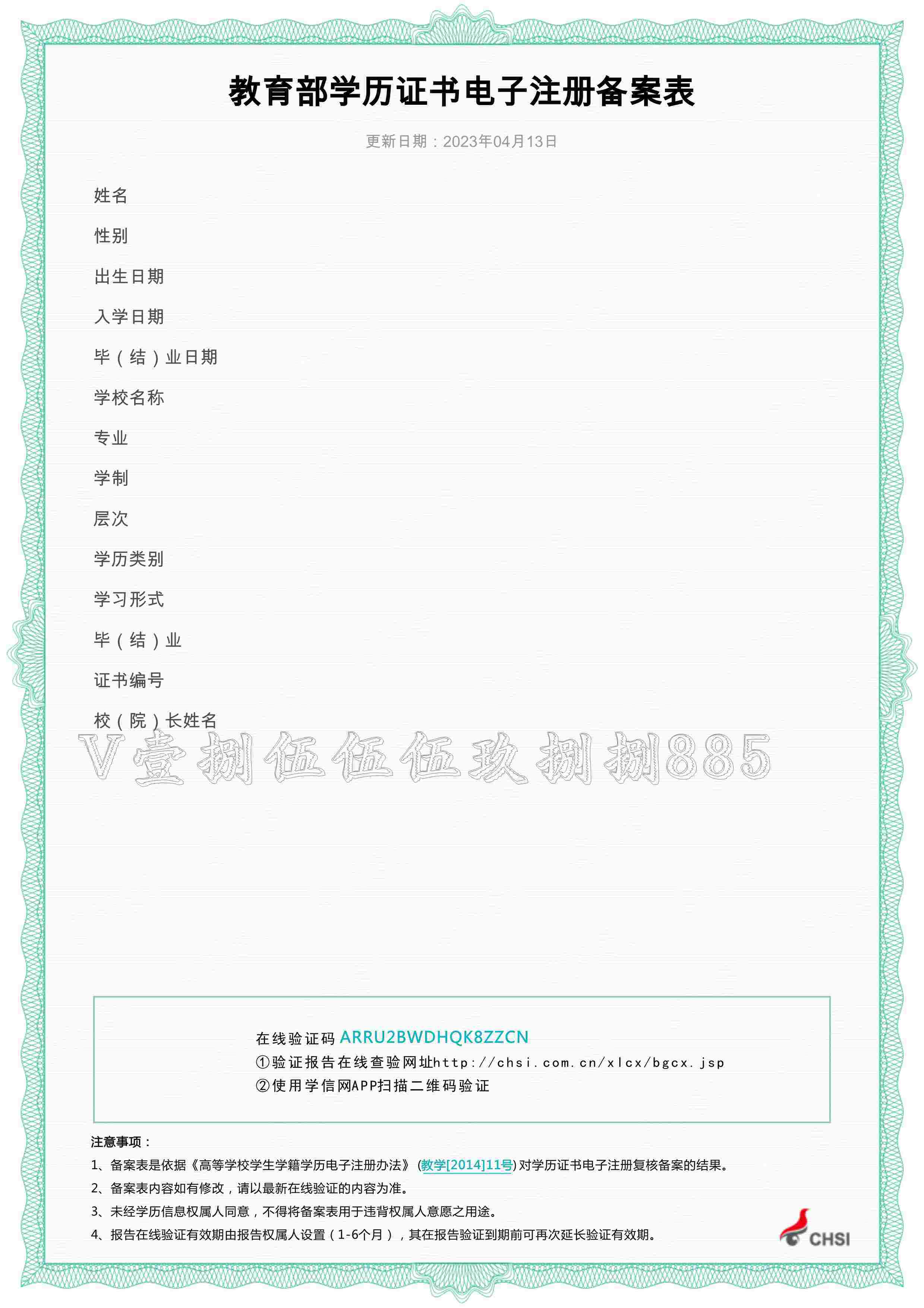 教育部学历证书电子注册备案表

更新日期：2023年04月13日

姓名

性别

出生日期

入学日期

毕（结）业日期

学校名称

专业

学制

层次

学历类别

学习形式

毕（结）业

证书编号

校（院）长姓名

V壹捌伍伍伍玖捌捌885

在线验证码 ARRU2BWDHQK8ZZCN
①验证报告在线查验网址http://chsi.com.cn/xlcx/bgcx.jsp
②使用学信网APP扫描二维码验证

注意事项：
1、备案表是依据《高等学校学生学籍学历电子注册办法》（教学[2014]11号）对学历证书电子注册复核备案的结果。
2、备案表内容如有修改，请以最新在线验证的内容为准。
3、未经学历信息权属人同意，不得将备案表用于违背权属人意愿之用途。
4、报告在线验证有效期由报告权属人设置（1-6个月），其在报告验证到期前可再次延长验证有效期。

CHSI